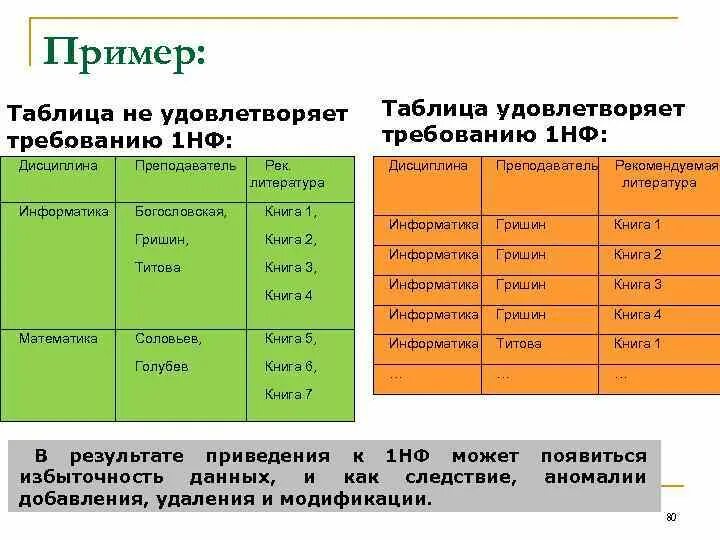 Пример:

Таблица не удовлетворяет требованию 1НФ:

| Дисциплина | Преподаватель | Рек. литература |
|---|---|---|
| Информатика | Богословская, Гришин, Титова | Книга 1, Книга 2, Книга 3, Книга 4 |
| Математика | Соловьев, Голубев | Книга 5, Книга 6, Книга 7 |

Таблица удовлетворяет требованию 1НФ:

| Дисциплина | Преподаватель | Рекомендуемая литература |
|---|---|---|
| Информатика | Гришин | Книга 1 |
| Информатика | Гришин | Книга 2 |
| Информатика | Гришин | Книга 3 |
| Информатика | Гришин | Книга 4 |
| Информатика | Титова | Книга 1 |
| ... | ... | ... |

В результате приведения к 1НФ может появиться избыточность данных, и как следствие, аномалии добавления, удаления и модификации.

80